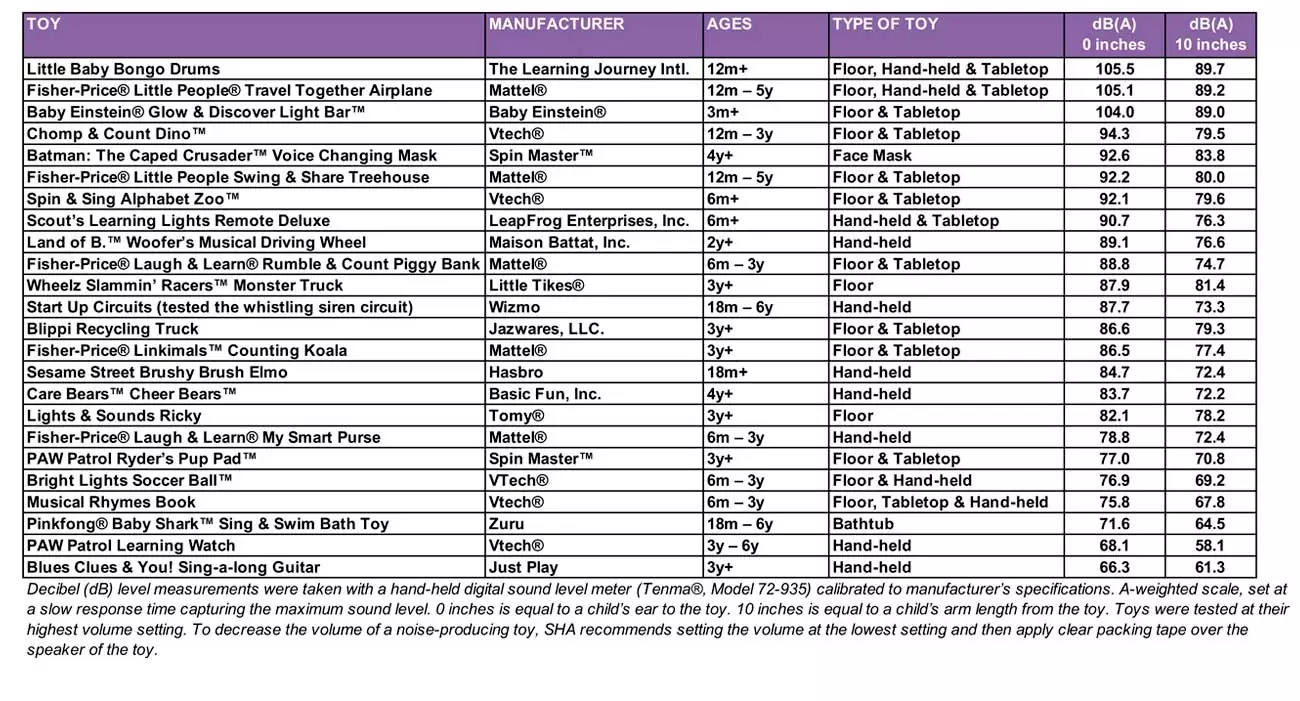 | TOY | MANUFACTURER | AGES | TYPE OF TOY | dB(A) 0 inches | dB(A) 10 inches |
|---|---|---|---|---|---|
| Little Baby Bongo Drums | The Learning Journey Intl. | 12m+ | Floor, Hand-held & Tabletop | 105.5 | 89.7 |
| Fisher-Price® Little People® Travel Together Airplane | Mattel® | 12m – 5y | Floor, Hand-held & Tabletop | 105.1 | 89.2 |
| Baby Einstein® Glow & Discover Light Bar™ | Baby Einstein® | 3m+ | Floor & Tabletop | 104.0 | 89.0 |
| Chomp & Count Dino™ | Vtech® | 12m – 3y | Floor & Tabletop | 94.3 | 79.5 |
| Batman: The Caped Crusader™ Voice Changing Mask | Spin Master™ | 4y+ | Face Mask | 92.6 | 83.8 |
| Fisher-Price® Little People Swing & Share Treehouse | Mattel® | 12m – 5y | Floor & Tabletop | 92.2 | 80.0 |
| Spin & Sing Alphabet Zoo™ | Vtech® | 6m+ | Floor & Tabletop | 92.1 | 79.6 |
| Scout's Learning Lights Remote Deluxe | LeapFrog Enterprises, Inc. | 6m+ | Hand-held & Tabletop | 90.7 | 76.3 |
| Land of B.™ Woofer's Musical Driving Wheel | Maison Battat, Inc. | 2y+ | Hand-held | 89.1 | 76.6 |
| Fisher-Price® Laugh & Learn® Rumble & Count Piggy Bank | Mattel® | 6m – 3y | Floor & Tabletop | 88.8 | 74.7 |
| Wheelz Slammin' Racers™ Monster Truck | Little Tikes® | 3y+ | Floor | 87.9 | 81.4 |
| Start Up Circuits (tested the whistling siren circuit) | Wizmo | 18m – 6y | Hand-held | 87.7 | 73.3 |
| Blippi Recycling Truck | Jazwares, LLC. | 3y+ | Floor & Tabletop | 86.6 | 79.3 |
| Fisher-Price® Linkimals™ Counting Koala | Mattel® | 3y+ | Floor & Tabletop | 86.5 | 77.4 |
| Sesame Street Brushy Brush Elmo | Hasbro | 18m+ | Hand-held | 84.7 | 72.4 |
| Care Bears™ Cheer Bears™ | Basic Fun, Inc. | 4y+ | Hand-held | 83.7 | 72.2 |
| Lights & Sounds Ricky | Tomy® | 3y+ | Floor | 82.1 | 78.2 |
| Fisher-Price® Laugh & Learn® My Smart Purse | Mattel® | 6m – 3y | Hand-held | 78.8 | 72.4 |
| PAW Patrol Ryder's Pup Pad™ | Spin Master™ | 3y+ | Floor & Tabletop | 77.0 | 70.8 |
| Bright Lights Soccer Ball™ | VTech® | 6m – 3y | Floor & Hand-held | 76.9 | 69.2 |
| Musical Rhymes Book | Vtech® | 6m – 3y | Floor, Tabletop & Hand-held | 75.8 | 67.8 |
| Pinkfong® Baby Shark™ Sing & Swim Bath Toy | Zuru | 18m – 6y | Bathtub | 71.6 | 64.5 |
| PAW Patrol Learning Watch | Vtech® | 3y – 6y | Hand-held | 68.1 | 58.1 |
| Blues Clues & You! Sing-a-long Guitar | Just Play | 3y+ | Hand-held | 66.3 | 61.3 |

Decibel (dB) level measurements were taken with a hand-held digital sound level meter (Tenma®, Model 72-935) calibrated to manufacturer's specifications. A-weighted scale, set at a slow response time capturing the maximum sound level. 0 inches is equal to a child's ear to the toy. 10 inches is equal to a child's arm length from the toy. Toys were tested at their highest volume setting. To decrease the volume of a noise-producing toy, SHA recommends setting the volume at the lowest setting and then apply clear packing tape over the speaker of the toy.